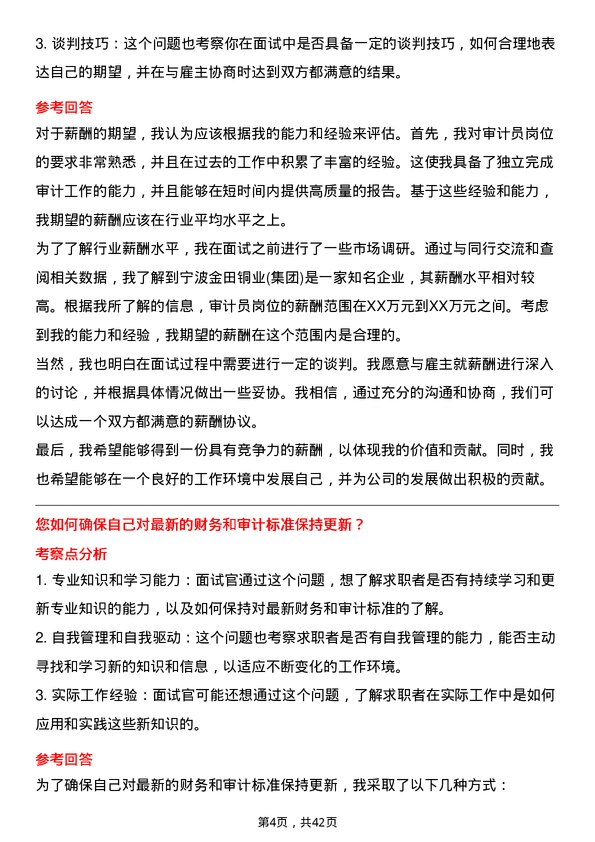 3. 谈判技巧：这个问题也考察你在面试中是否具备一定的谈判技巧，如何合理地表达自己的期望，并在与雇主协商时达到双方都满意的结果。

参考回答

对于薪酬的期望，我认为应该根据我的能力和经验来评估。首先，我对审计员岗位的要求非常熟悉，并且在过去的工作中积累了丰富的经验。这使我具备了独立完成审计工作的能力，并且能够在短时间内提供高质量的报告。基于这些经验和能力，我期望的薪酬应该在行业平均水平之上。

为了了解行业薪酬水平，我在面试之前进行了一些市场调研。通过与同行交流和查阅相关数据，我了解到宁波金田铜业(集团)是一家知名企业，其薪酬水平相对较高。根据我所了解的信息，审计员岗位的薪酬范围在XX万元到XX万元之间。考虑到我的能力和经验，我期望的薪酬在这个范围内是合理的。

当然，我也明白在面试过程中需要进行一定的谈判。我愿意与雇主就薪酬进行深入的讨论，并根据具体情况做出一些妥协。我相信，通过充分的沟通和协商，我们可以达成一个双方都满意的薪酬协议。

最后，我希望能够得到一份具有竞争力的薪酬，以体现我的价值和贡献。同时，我也希望能够在一个良好的工作环境中发展自己，并为公司的发展做出积极的贡献。

您如何确保自己对最新的财务和审计标准保持更新？

考察点分析

1. 专业知识和学习能力：面试官通过这个问题，想了解求职者是否有持续学习和更新专业知识的能力，以及如何保持对最新财务和审计标准的了解。

2. 自我管理和自我驱动：这个问题也考察求职者是否有自我管理的能力，能否主动寻找和学习新的知识和信息，以适应不断变化的工作环境。

3. 实际工作经验：面试官可能还想通过这个问题，了解求职者在实际工作中是如何应用和实践这些新知识的。

参考回答

为了确保自己对最新的财务和审计标准保持更新，我采取了以下几种方式：

第4页，共42页